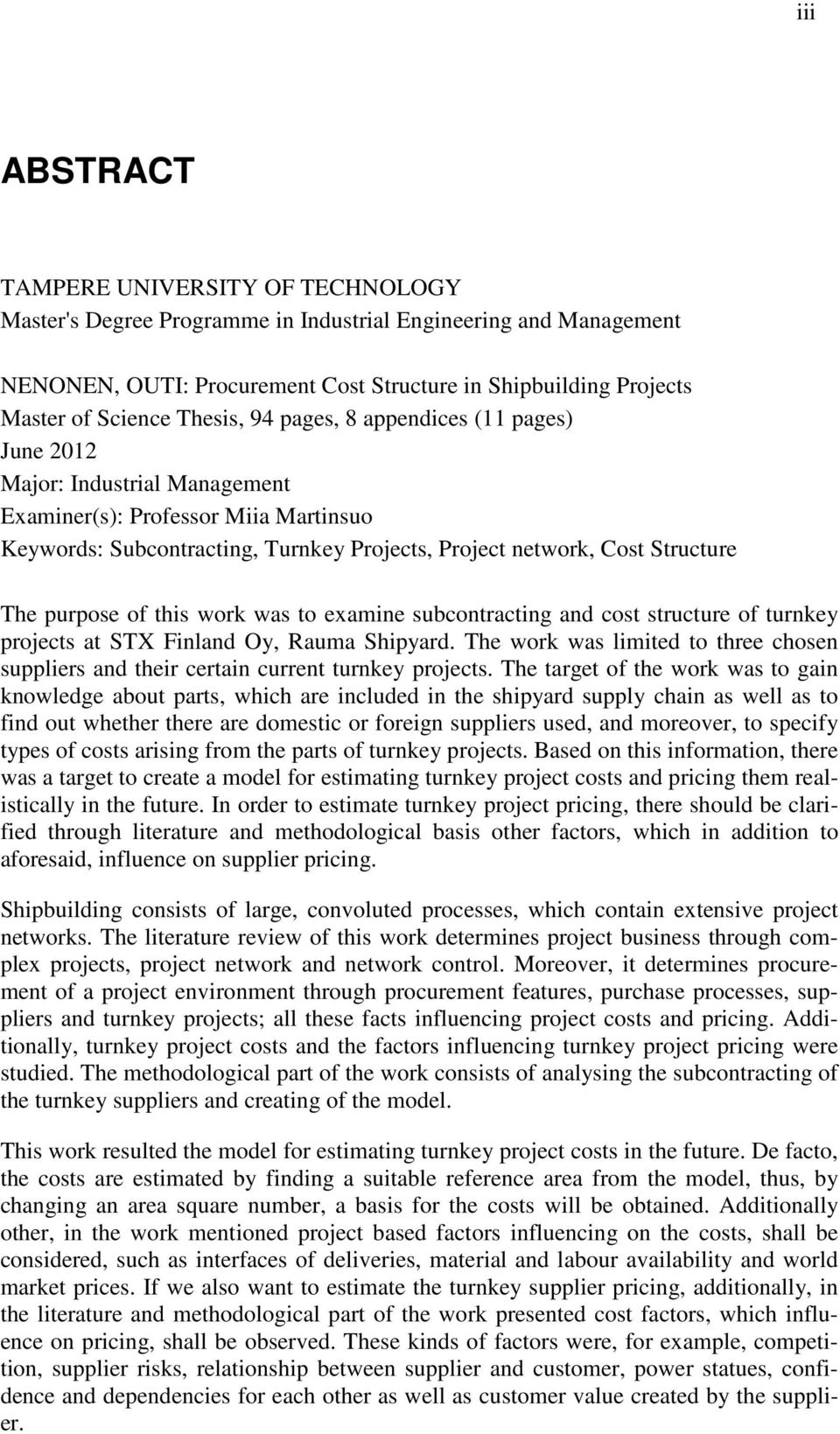 iii

ABSTRACT

TAMPERE UNIVERSITY OF TECHNOLOGY
Master's Degree Programme in Industrial Engineering and Management

NENONEN, OUTI: Procurement Cost Structure in Shipbuilding Projects
Master of Science Thesis, 94 pages, 8 appendices (11 pages)
June 2012
Major: Industrial Management
Examiner(s): Professor Miia Martinsuo
Keywords: Subcontracting, Turnkey Projects, Project network, Cost Structure

The purpose of this work was to examine subcontracting and cost structure of turnkey projects at STX Finland Oy, Rauma Shipyard. The work was limited to three chosen suppliers and their certain current turnkey projects. The target of the work was to gain knowledge about parts, which are included in the shipyard supply chain as well as to find out whether there are domestic or foreign suppliers used, and moreover, to specify types of costs arising from the parts of turnkey projects. Based on this information, there was a target to create a model for estimating turnkey project costs and pricing them realistically in the future. In order to estimate turnkey project pricing, there should be clarified through literature and methodological basis other factors, which in addition to aforesaid, influence on supplier pricing.

Shipbuilding consists of large, convoluted processes, which contain extensive project networks. The literature review of this work determines project business through complex projects, project network and network control. Moreover, it determines procurement of a project environment through procurement features, purchase processes, suppliers and turnkey projects; all these facts influencing project costs and pricing. Additionally, turnkey project costs and the factors influencing turnkey project pricing were studied. The methodological part of the work consists of analysing the subcontracting of the turnkey suppliers and creating of the model.

This work resulted the model for estimating turnkey project costs in the future. De facto, the costs are estimated by finding a suitable reference area from the model, thus, by changing an area square number, a basis for the costs will be obtained. Additionally other, in the work mentioned project based factors influencing on the costs, shall be considered, such as interfaces of deliveries, material and labour availability and world market prices. If we also want to estimate the turnkey supplier pricing, additionally, in the literature and methodological part of the work presented cost factors, which influence on pricing, shall be observed. These kinds of factors were, for example, competition, supplier risks, relationship between supplier and customer, power statues, confidence and dependencies for each other as well as customer value created by the supplier.